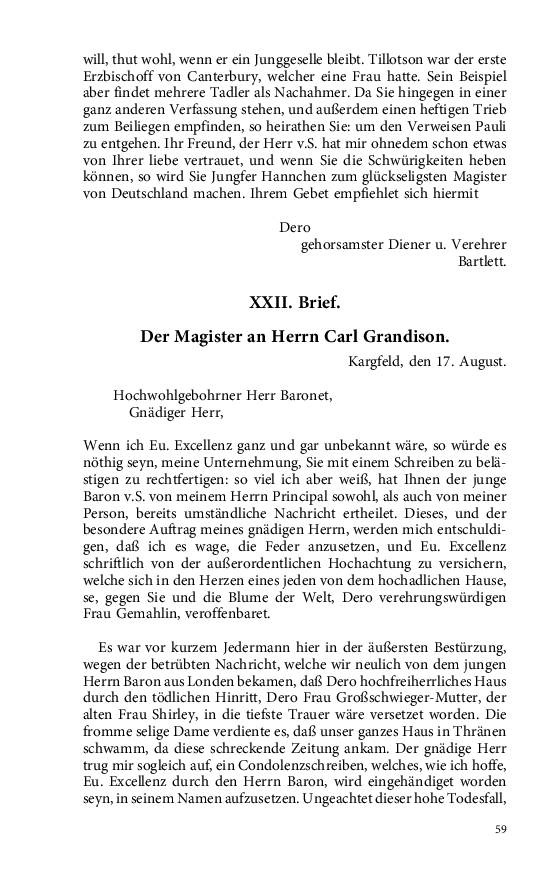 will, thut wohl, wenn er ein Junggeselle bleibt. Tillotson war der erste Erzbischoff von Canterbury, welcher eine Frau hatte. Sein Beispiel aber findet mehrere Tadler als Nachahmer. Da Sie hingegen in einer ganz anderen Verfassung stehen, und außerdem einen heftigen Trieb zum Beiliegen empfinden, so heirathen Sie: um den Verweisen Pauli zu entgehen. Ihr Freund, der Herr v.S. hat mir ohnedem schon etwas von Ihrer liebe vertrauet, und wenn Sie die Schwürigkeiten heben können, so wird Sie Jungfer Hannchen zum glückseligsten Magister von Deutschland machen. Ihrem Gebet empfiehlet sich hiermit

Dero
gehorsamster Diener u. Verehrer
Bartlett.

XXII. Brief.

Der Magister an Herrn Carl Grandison.

Kargfeld, den 17. August.

Hochwohlgebohrner Herr Baronet,
Gnädiger Herr,

Wenn ich Eu. Excellenz ganz und gar unbekannt wäre, so würde es nöthig seyn, meine Unternehmung, Sie mit einem Schreiben zu belästigen zu rechtfertigen: so viel ich aber weiß, hat Ihnen der junge Baron v.S. von meinem Herrn Principal sowohl, als auch von meiner Person, bereits umständliche Nachricht ertheilet. Dieses, und der besondere Auftrag meines gnädigen Herrn, werden mich entschuldigen, daß ich es wage, die Feder anzusetzen, und Eu. Excellenz schriftlich von der außerordentlichen Hochachtung zu versichern, welche sich in den Herzen eines jeden von dem hochadlichen Hause, se, gegen Sie und die Blume der Welt, Dero verehrungswürdigen Frau Gemahlin, veroffenbaret.

Es war vor kurzem Jedermann hier in der äußersten Bestürzung, wegen der betrübten Nachricht, welche wir neulich von dem jungen Herrn Baron aus Londen bekamen, daß Dero hochfreiherrliches Haus durch den tödlichen Hinritt, Dero Frau Großschwieger-Mutter, der alten Frau Shirley, in die tiefste Trauer wäre versetzet worden. Die fromme selige Dame verdiente es, daß unser ganzes Haus in Thränen schwamm, da diese schreckende Zeitung ankam. Der gnädige Herr trug mir sogleich auf, ein Condolenzschreiben, welches, wie ich hoffe, Eu. Excellenz durch den Herrn Baron, wird eingehändiget worden seyn, in seinem Namen aufzusetzen. Ungeachtet dieser hohe Todesfall,

59